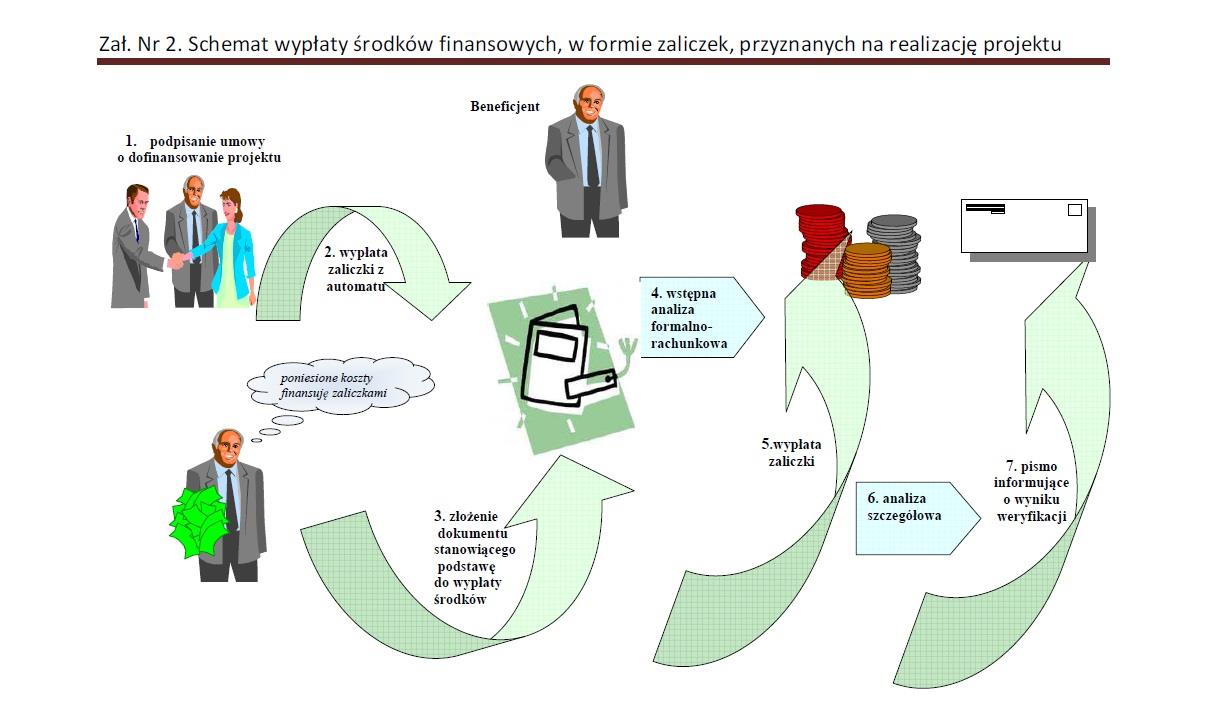 Zał. Nr 2. Schemat wypłaty środków finansowych, w formie zaliczek, przyznanych na realizację projektu

Beneficjent

1. podpisanie umowy o dofinansowanie projektu

2. wypłata zaliczki z automatu

poniesione koszty finansuję zaliczkami

3. złożenie dokumentu stanowiącego podstawę do wypłaty środków

4. wstępna analiza formalno-rachunkowa

5.wypłata zaliczki

6. analiza szczegółowa

7. pismo informujące o wyniku weryfikacji